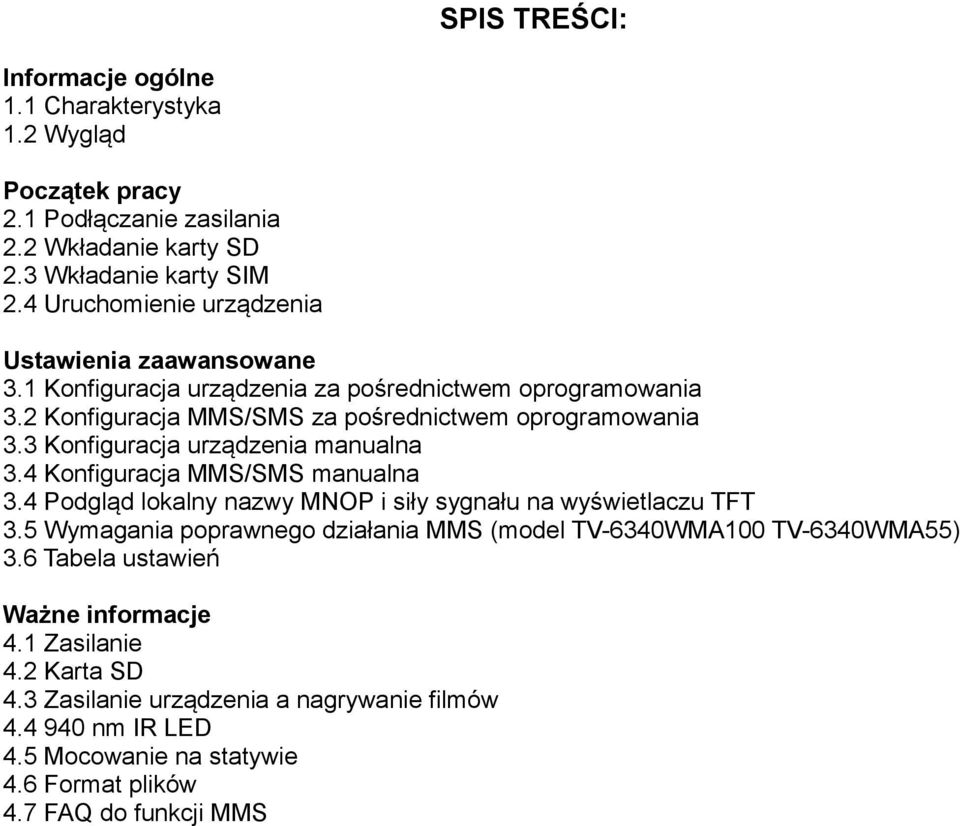 SPIS TREŚCI:

Informacje ogólne
1.1 Charakterystyka
1.2 Wygląd

Początek pracy
2.1 Podłączanie zasilania
2.2 Wkładanie karty SD
2.3 Wkładanie karty SIM
2.4 Uruchomienie urządzenia

Ustawienia zaawansowane
3.1 Konfiguracja urządzenia za pośrednictwem oprogramowania
3.2 Konfiguracja MMS/SMS za pośrednictwem oprogramowania
3.3 Konfiguracja urządzenia manualna
3.4 Konfiguracja MMS/SMS manualna
3.4 Podgląd lokalny nazwy MNOP i siły sygnału na wyświetlaczu TFT
3.5 Wymagania poprawnego działania MMS (model TV-6340WMA100 TV-6340WMA55)
3.6 Tabela ustawień

Ważne informacje
4.1 Zasilanie
4.2 Karta SD
4.3 Zasilanie urządzenia a nagrywanie filmów
4.4 940 nm IR LED
4.5 Mocowanie na statywie
4.6 Format plików
4.7 FAQ do funkcji MMS